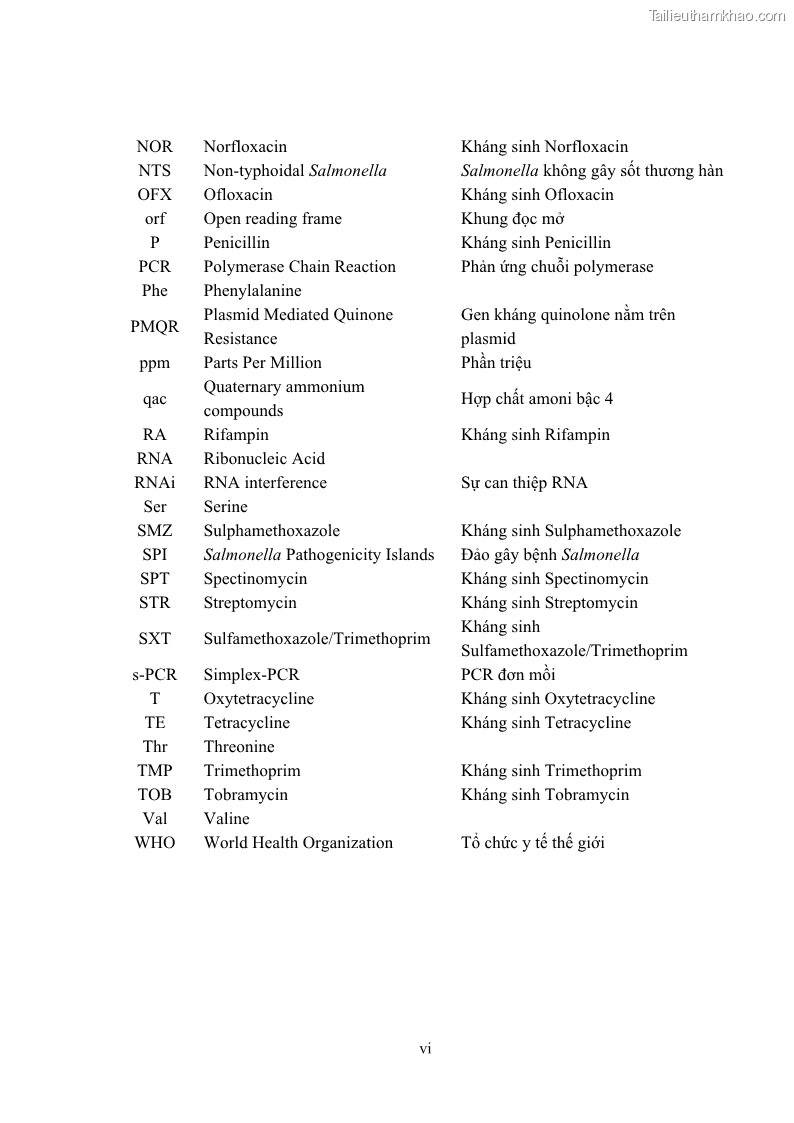 Tailieuthamkhao.com

| | | |
|---|---|---|
| NOR | Norfloxacin | Kháng sinh Norfloxacin |
| NTS | Non-typhoidal Salmonella | Salmonella không gây sốt thương hàn |
| OFX | Ofloxacin | Kháng sinh Ofloxacin |
| orf | Open reading frame | Khung đọc mở |
| P | Penicillin | Kháng sinh Penicillin |
| PCR | Polymerase Chain Reaction | Phản ứng chuỗi polymerase |
| Phe | Phenylalanine | |
| PMQR | Plasmid Mediated Quinone Resistance | Gen kháng quinolone nằm trên plasmid |
| ppm | Parts Per Million | Phần triệu |
| qac | Quaternary ammonium compounds | Hợp chất amoni bậc 4 |
| RA | Rifampin | Kháng sinh Rifampin |
| RNA | Ribonucleic Acid | |
| RNAi | RNA interference | Sự can thiệp RNA |
| Ser | Serine | |
| SMZ | Sulphamethoxazole | Kháng sinh Sulphamethoxazole |
| SPI | Salmonella Pathogenicity Islands | Đảo gây bệnh Salmonella |
| SPT | Spectinomycin | Kháng sinh Spectinomycin |
| STR | Streptomycin | Kháng sinh Streptomycin |
| SXT | Sulfamethoxazole/Trimethoprim | Kháng sinh Sulfamethoxazole/Trimethoprim |
| s-PCR | Simplex-PCR | PCR đơn mồi |
| T | Oxytetracycline | Kháng sinh Oxytetracycline |
| TE | Tetracycline | Kháng sinh Tetracycline |
| Thr | Threonine | |
| TMP | Trimethoprim | Kháng sinh Trimethoprim |
| TOB | Tobramycin | Kháng sinh Tobramycin |
| Val | Valine | |
| WHO | World Health Organization | Tổ chức y tế thế giới |

vi